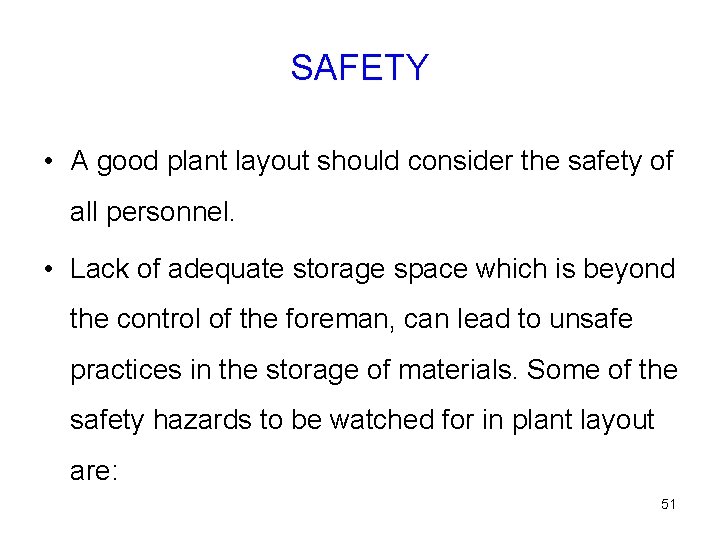 SAFETY

• A good plant layout should consider the safety of all personnel.

• Lack of adequate storage space which is beyond the control of the foreman, can lead to unsafe practices in the storage of materials. Some of the safety hazards to be watched for in plant layout are:

51